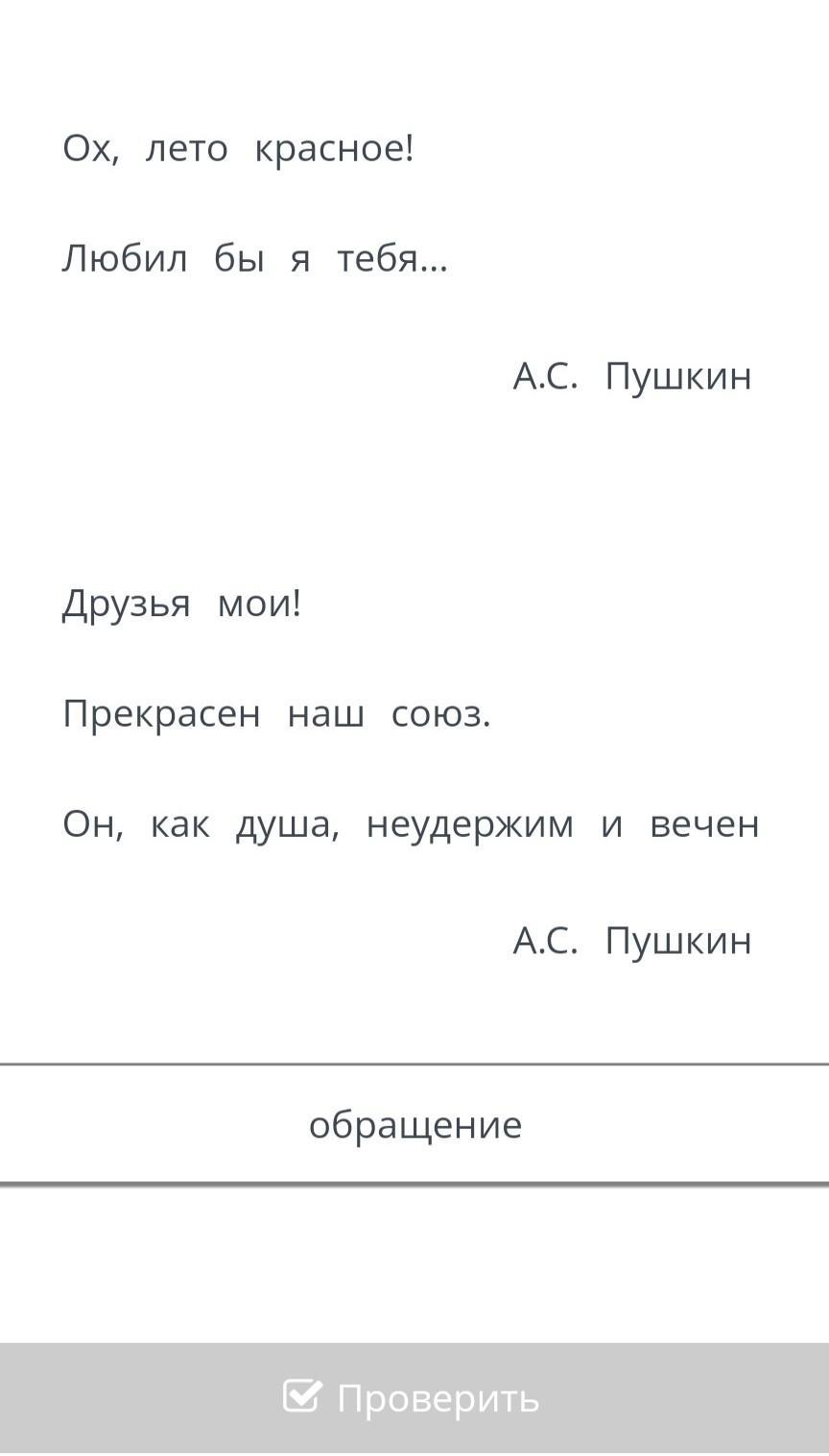 Ох, лето красное!

Любил бы я тебя...

А.С. Пушкин

Друзья мои!

Прекрасен наш союз.

Он, как душа, неудержим и вечен

А.С. Пушкин

обращение

Проверить